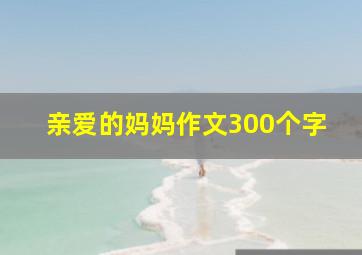 亲爱的妈妈作文300个字